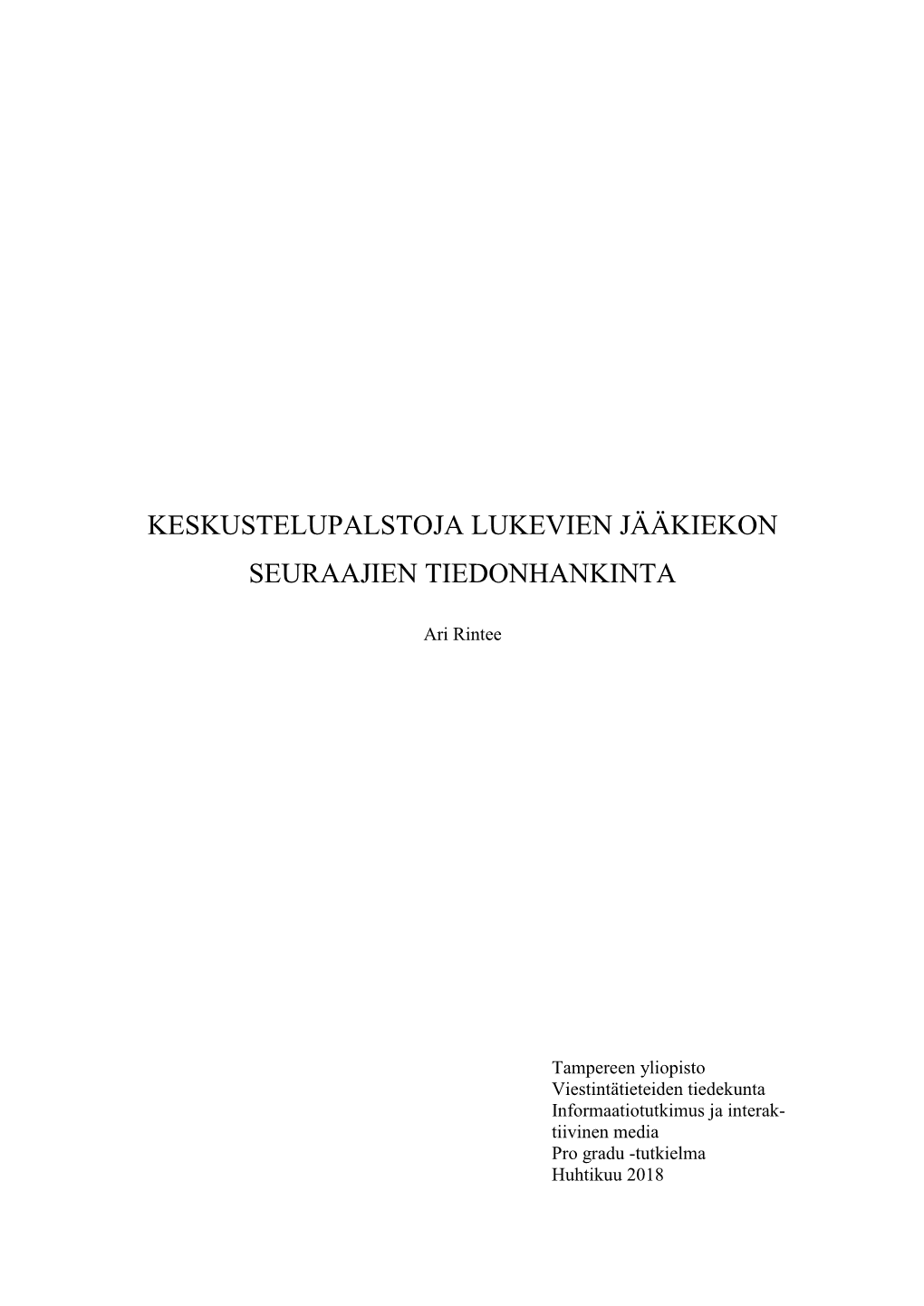 KESKUSTELUPALSTOJA LUKEVIEN JÄÄKIEKON SEURAAJIEN TIEDONHANKINTA

Ari Rintee

Tampereen yliopisto
Viestintätieteiden tiedekunta
Informaatiotutkimus ja interaktiivinen media
Pro gradu -tutkielma
Huhtikuu 2018